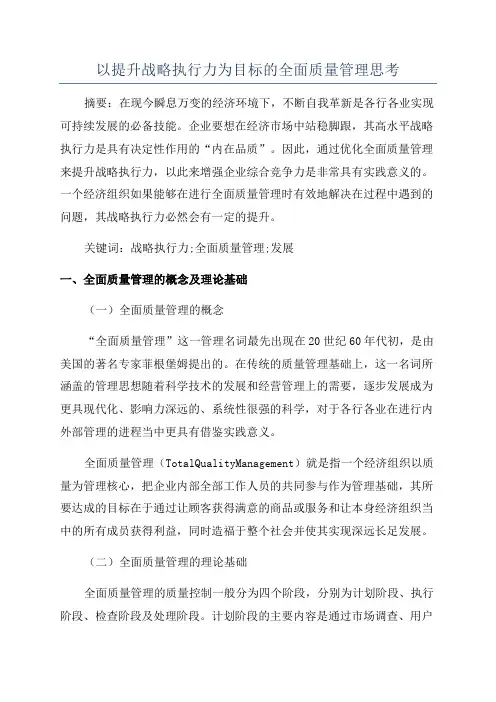 以提升战略执行力为目标的全面质量管理思考

摘要：在现今瞬息万变的经济环境下，不断自我革新是各行各业实现可持续发展的必备技能。企业要想在经济市场中站稳脚跟，其高水平战略执行力是具有决定性作用的“内在品质”。因此，通过优化全面质量管理来提升战略执行力，以此来增强企业综合竞争力是非常具有实践意义的。一个经济组织如果能够在进行全面质量管理时有效地解决在过程中遇到的问题，其战略执行力必然会有一定的提升。

关键词：战略执行力;全面质量管理;发展

一、全面质量管理的概念及理论基础

（一）全面质量管理的概念

“全面质量管理”这一管理名词最先出现在20世纪60年代初，是由美国的著名专家菲根堡姆提出的。在传统的质量管理基础上，这一名词所涵盖的管理思想随着科学技术的发展和经营管理上的需要，逐步发展成为更具现代化、影响力深远的、系统性很强的科学，对于各行各业在进行内外部管理的进程当中更具有借鉴实践意义。

全面质量管理（TotalQualityManagement）就是指一个经济组织以质量为管理核心，把企业内部全部工作人员的共同参与作为管理基础，其所要达成的目标在于通过让顾客获得满意的商品或服务和让本身经济组织当中的所有成员获得利益，同时造福于整个社会并使其实现深远长足发展。

（二）全面质量管理的理论基础

全面质量管理的质量控制一般分为四个阶段，分别为计划阶段、执行阶段、检查阶段及处理阶段。计划阶段的主要内容是通过市场调查、用户